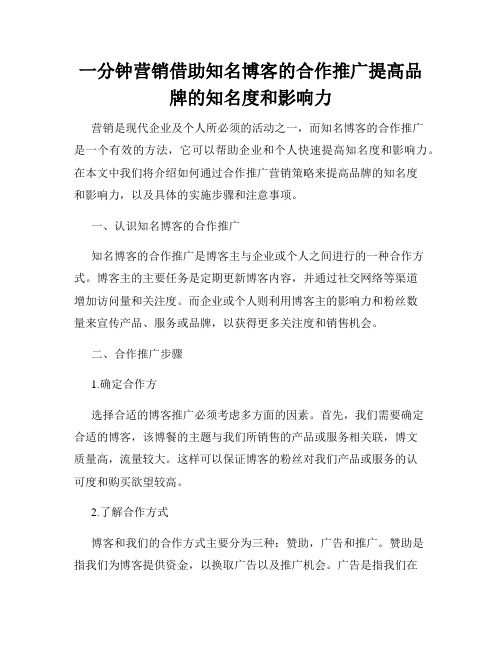 一分钟营销借助知名博客的合作推广提高品牌的知名度和影响力

营销是现代企业及个人所必须的活动之一，而知名博客的合作推广是一个有效的方法，它可以帮助企业和个人快速提高知名度和影响力。在本文中我们将介绍如何通过合作推广营销策略来提高品牌的知名度和影响力，以及具体的实施步骤和注意事项。

一、认识知名博客的合作推广

知名博客的合作推广是博客主与企业或个人之间进行的一种合作方式。博客主的主要任务是定期更新博客内容，并通过社交网络等渠道增加访问量和关注度。而企业或个人则利用博客主的影响力和粉丝数量来宣传产品、服务或品牌，以获得更多关注度和销售机会。

二、合作推广步骤

1.确定合作方

选择合适的博客推广必须考虑多方面的因素。首先，我们需要确定合适的博客，该博餐的主题与我们所销售的产品或服务相关联，博文质量高，流量较大。这样可以保证博客的粉丝对我们产品或服务的认可度和购买欲望较高。

2.了解合作方式

博客和我们的合作方式主要分为三种：赞助，广告和推广。赞助是指我们为博客提供资金，以换取广告以及推广机会。广告是指我们在